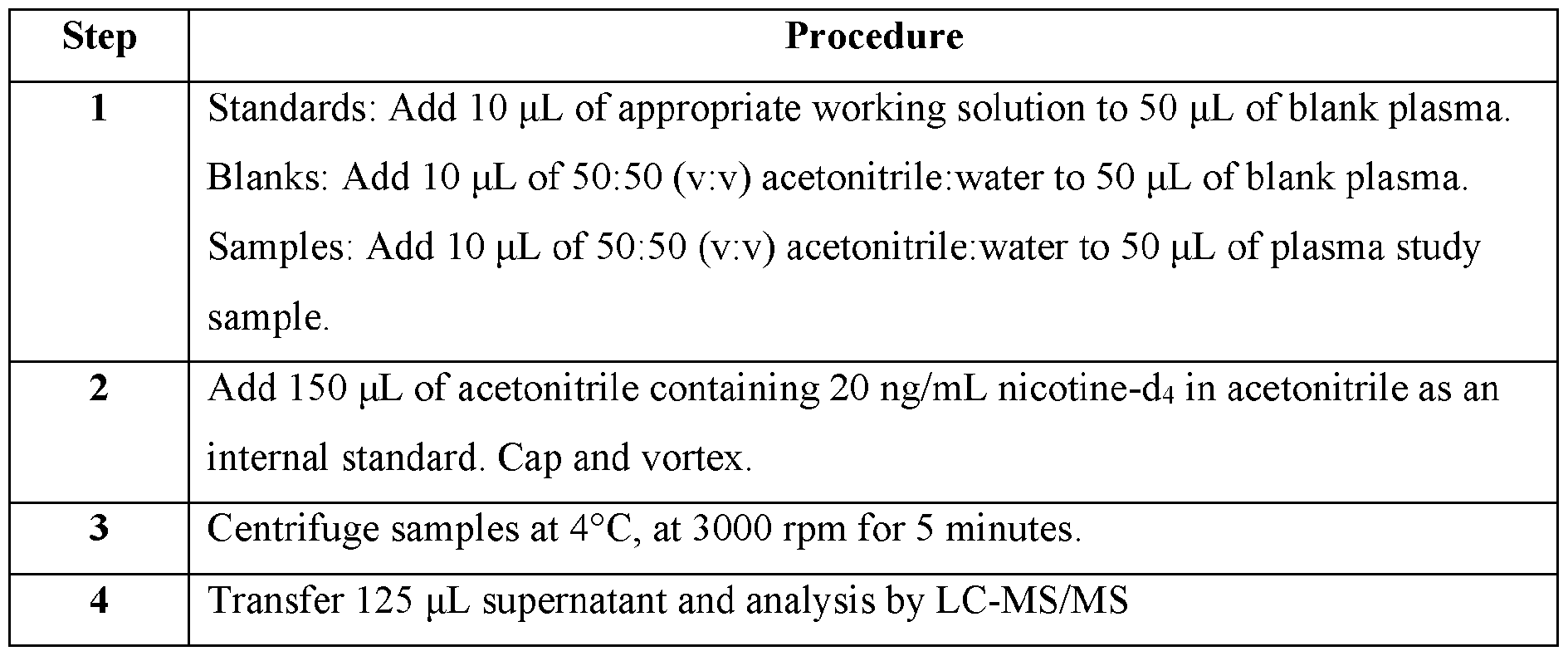 | Step | Procedure |
|---|---|
| 1 | Standards: Add 10 μL of appropriate working solution to 50 μL of blank plasma. Blanks: Add 10 μL of 50:50 (v:v) acetonitrile:water to 50 μL of blank plasma. Samples: Add 10 μL of 50:50 (v:v) acetonitrile:water to 50 μL of plasma study sample. |
| 2 | Add 150 μL of acetonitrile containing 20 ng/mL nicotine-$d_4$ in acetonitrile as an internal standard. Cap and vortex. |
| 3 | Centrifuge samples at 4°C, at 3000 rpm for 5 minutes. |
| 4 | Transfer 125 μL supernatant and analysis by LC-MS/MS |